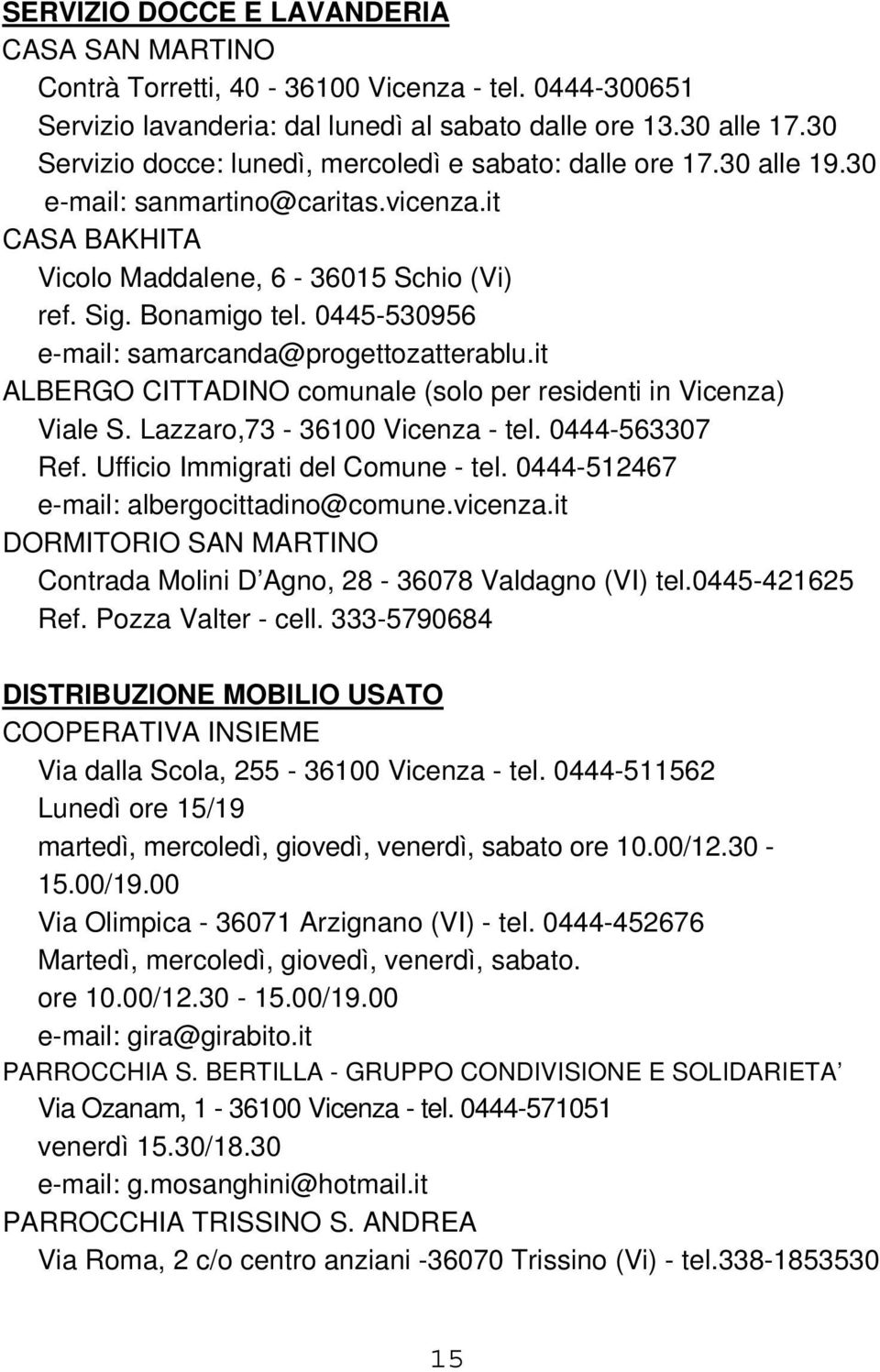 SERVIZIO DOCCE E LAVANDERIA

CASA SAN MARTINO

Contrà Torretti, 40 - 36100 Vicenza - tel. 0444-300651

Servizio lavanderia: dal lunedì al sabato dalle ore 13.30 alle 17.30

Servizio docce: lunedì, mercoledì e sabato: dalle ore 17.30 alle 19.30

e-mail: sanmartino@caritas.vicenza.it

CASA BAKHITA

Vicolo Maddalene, 6 - 36015 Schio (Vi)

ref. Sig. Bonamigo tel. 0445-530956

e-mail: samarcanda@progettozatterablu.it

ALBERGO CITTADINO comunale (solo per residenti in Vicenza)

Viale S. Lazzaro,73 - 36100 Vicenza - tel. 0444-563307

Ref. Ufficio Immigrati del Comune - tel. 0444-512467

e-mail: albergocittadino@comune.vicenza.it

DORMITORIO SAN MARTINO

Contrada Molini D'Agno, 28 - 36078 Valdagno (VI) tel.0445-421625

Ref. Pozza Valter - cell. 333-5790684

DISTRIBUZIONE MOBILIO USATO

COOPERATIVA INSIEME

Via dalla Scola, 255 - 36100 Vicenza - tel. 0444-511562

Lunedì ore 15/19

martedì, mercoledì, giovedì, venerdì, sabato ore 10.00/12.30 - 15.00/19.00

Via Olimpica - 36071 Arzignano (VI) - tel. 0444-452676

Martedì, mercoledì, giovedì, venerdì, sabato.

ore 10.00/12.30 - 15.00/19.00

e-mail: gira@girabito.it

PARROCCHIA S. BERTILLA - GRUPPO CONDIVISIONE E SOLIDARIETA'

Via Ozanam, 1 - 36100 Vicenza - tel. 0444-571051

venerdì 15.30/18.30

e-mail: g.mosanghini@hotmail.it

PARROCCHIA TRISSINO S. ANDREA

Via Roma, 2 c/o centro anziani -36070 Trissino (Vi) - tel.338-1853530

15